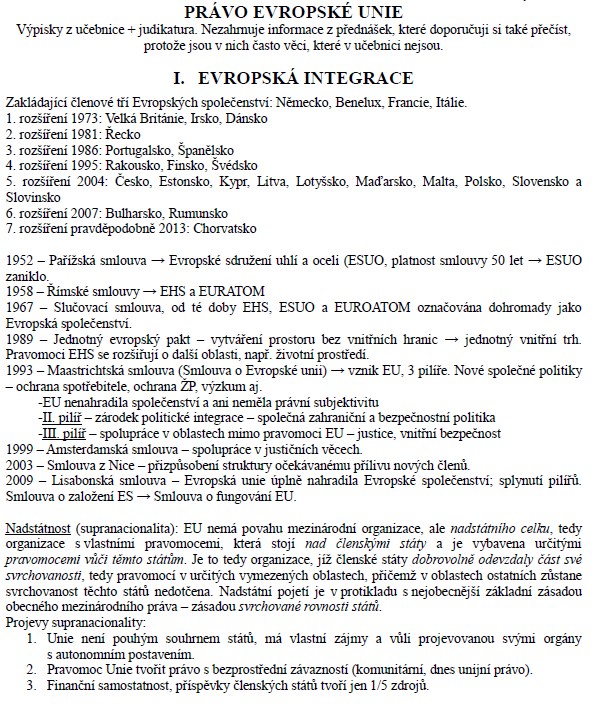 PRÁVO EVROPSKÉ UNIE
Výpisky z učebnice + judikatura. Nezahrnuje informace z přednášek, které doporučuji si také přečíst, protože jsou v nich často věci, které v učebnici nejsou.

I. EVROPSKÁ INTEGRACE

Zakládající členové tří Evropských společenství: Německo, Benelux, Francie, Itálie.
1. rozšíření 1973: Velká Británie, Irsko, Dánsko
2. rozšíření 1981: Řecko
3. rozšíření 1986: Portugalsko, Španělsko
4. rozšíření 1995: Rakousko, Finsko, Švédsko
5. rozšíření 2004: Česko, Estonsko, Kypr, Litva, Lotyšsko, Maďarsko, Malta, Polsko, Slovensko a Slovinsko
6. rozšíření 2007: Bulharsko, Rumunsko
7. rozšíření pravděpodobně 2013: Chorvatsko

1952 – Pařížská smlouva → Evropské sdružení uhlí a oceli (ESUO, platnost smlouvy 50 let → ESUO zaniklo.
1958 – Římské smlouvy → EHS a EURATOM
1967 – Slučovací smlouva, od té doby EHS, ESUO a EUROATOM označována dohromady jako Evropská společenství.
1989 – Jednotný evropský pakt – vytváření prostoru bez vnitřních hranic → jednotný vnitřní trh. Pravomoci EHS se rozšiřují o další oblasti, např. životní prostředí.
1993 – Maastrichtská smlouva (Smlouva o Evropské unii) → vznik EU, 3 pilíře. Nové společné politiky – ochrana spotřebitele, ochrana ŽP, výzkum aj.
-EU nenahradila společenství a ani neměla právní subjektivitu
-II. pilíř – zárodek politické integrace – společná zahraniční a bezpečnostní politika
-III. pilíř – spolupráce v oblastech mimo pravomoci EU – justice, vnitřní bezpečnost
1999 – Amsterdamská smlouva – spolupráce v justičních věcech.
2003 – Smlouva z Nice – přizpůsobení struktury očekávanému přílivu nových členů.
2009 – Lisabonská smlouva – Evropská unie úplně nahradila Evropské společenství; splynutí pilířů. Smlouva o založení ES → Smlouva o fungování EU.

Nadstátnost (supranacionalita): EU nemá povahu mezinárodní organizace, ale nadstátního celku, tedy organizace s vlastními pravomocemi, která stojí nad členskými státy a je vybavena určitými pravomocemi vůči těmto státům. Je to tedy organizace, jíž členské státy dobrovolně odevzdaly část své svrchovanosti, tedy pravomocí v určitých vymezených oblastech, přičemž v oblastech ostatních zůstane svrchovanost těchto států nedotčena. Nadstátní pojetí je v protikladu s nejobecnější základní zásadou obecného mezinárodního práva – zásadou svrchované rovnosti států.
Projevy supranacionality:
1. Unie není pouhým souhrnem států, má vlastní zájmy a vůli projevovanou svými orgány s autonomním postavením.
2. Pravomoc Unie tvořit právo s bezprostřední závazností (komunitární, dnes unijní právo).
3. Finanční samostatnost, příspěvky členských států tvoří jen 1/5 zdrojů.